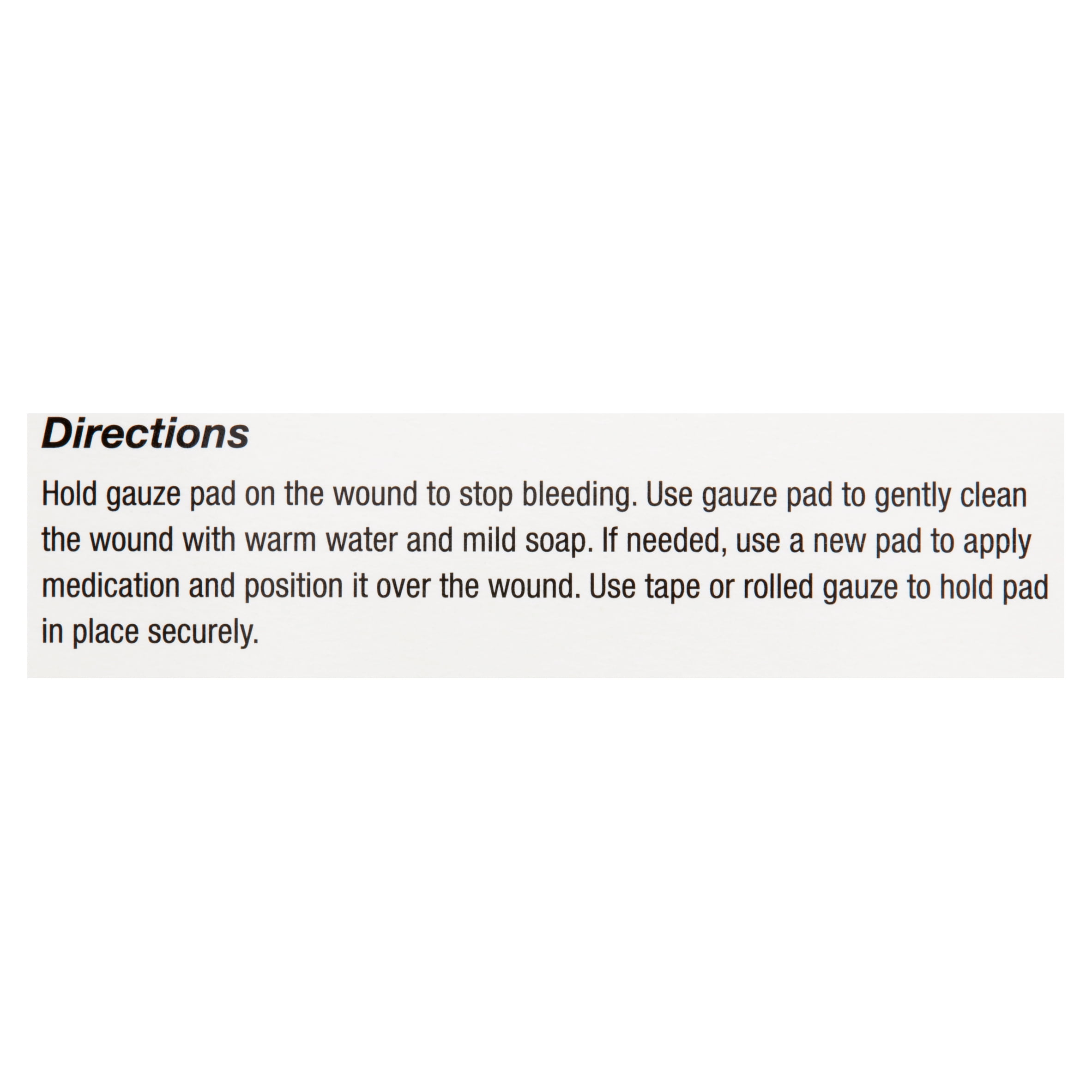 Directions

Hold gauze pad on the wound to stop bleeding. Use gauze pad to gently clean the wound with warm water and mild soap. If needed, use a new pad to apply medication and position it over the wound. Use tape or rolled gauze to hold pad in place securely.